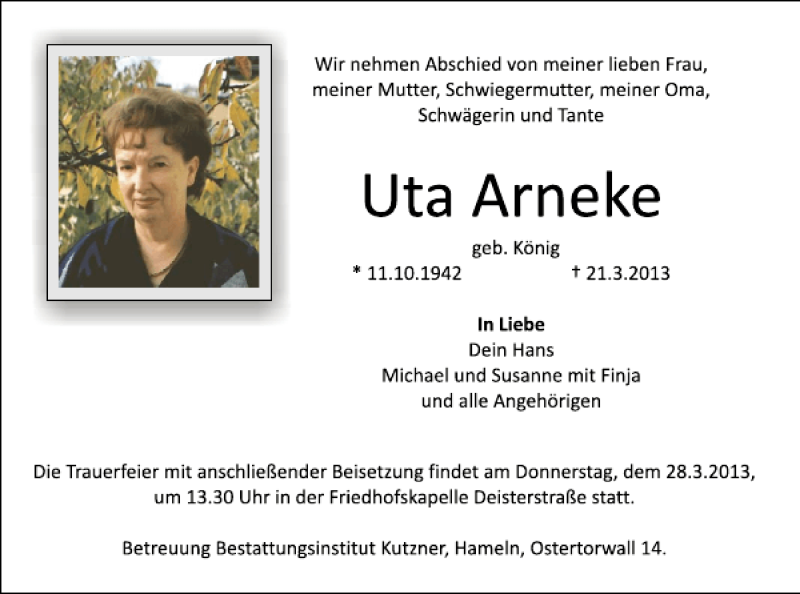 Wir nehmen Abschied von meiner lieben Frau,
meiner Mutter, Schwiegermutter, meiner Oma,
Schwägerin und Tante

Uta Arneke

geb. König
* 11.10.1942 † 21.3.2013

In Liebe
Dein Hans
Michael und Susanne mit Finja
und alle Angehörigen

Die Trauerfeier mit anschließender Beisetzung findet am Donnerstag, dem 28.3.2013, um 13.30 Uhr in der Friedhofskapelle Deisterstraße statt.

Betreuung Bestattungsinstitut Kutzner, Hameln, Ostertorwall 14.